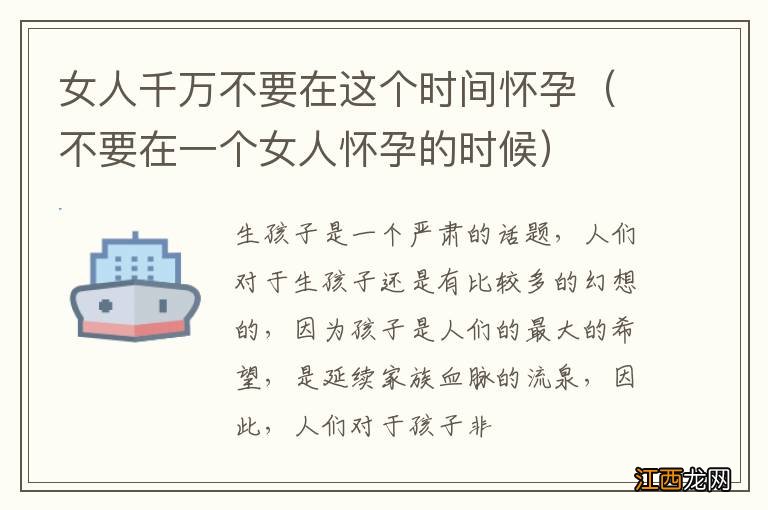 女人千万不要在这个时间怀孕（不要在一个女人怀孕的时候）

生孩子是一个严肃的话题，人们对于生孩子还是有比较多的幻想的，因为孩子是人们的最大的希望，是延续家族血脉的流泉，因此，人们对于孩子非

江西龙网